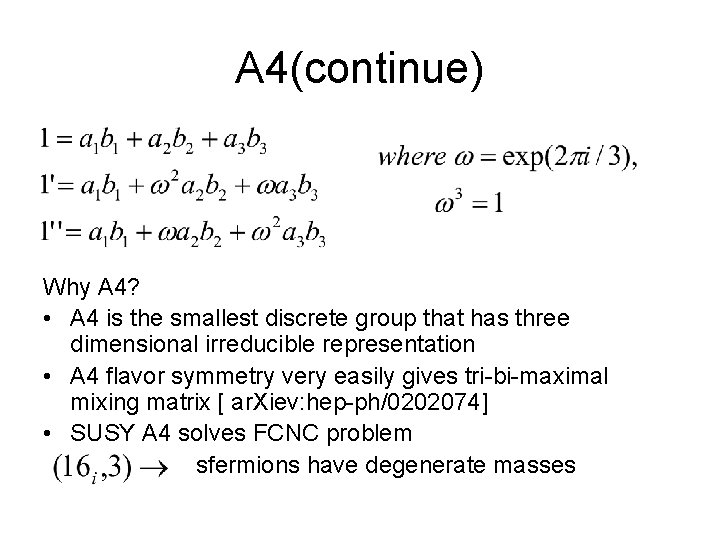 A4(continue)

$1 = a_1b_1 + a_2b_2 + a_3b_3$

$1' = a_1b_1 + \omega^2 a_2b_2 + \omega a_3b_3$

$1'' = a_1b_1 + \omega a_2b_2 + \omega^2 a_3b_3$

$where\ \omega = \exp(2\pi i/3),$

$\omega^3 = 1$

Why A4?

• A4 is the smallest discrete group that has three dimensional irreducible representation

• A4 flavor symmetry very easily gives tri-bi-maximal mixing matrix [ arXiev:hep-ph/0202074]

• SUSY A4 solves FCNC problem

$(16_i, 3) \rightarrow$ sfermions have degenerate masses